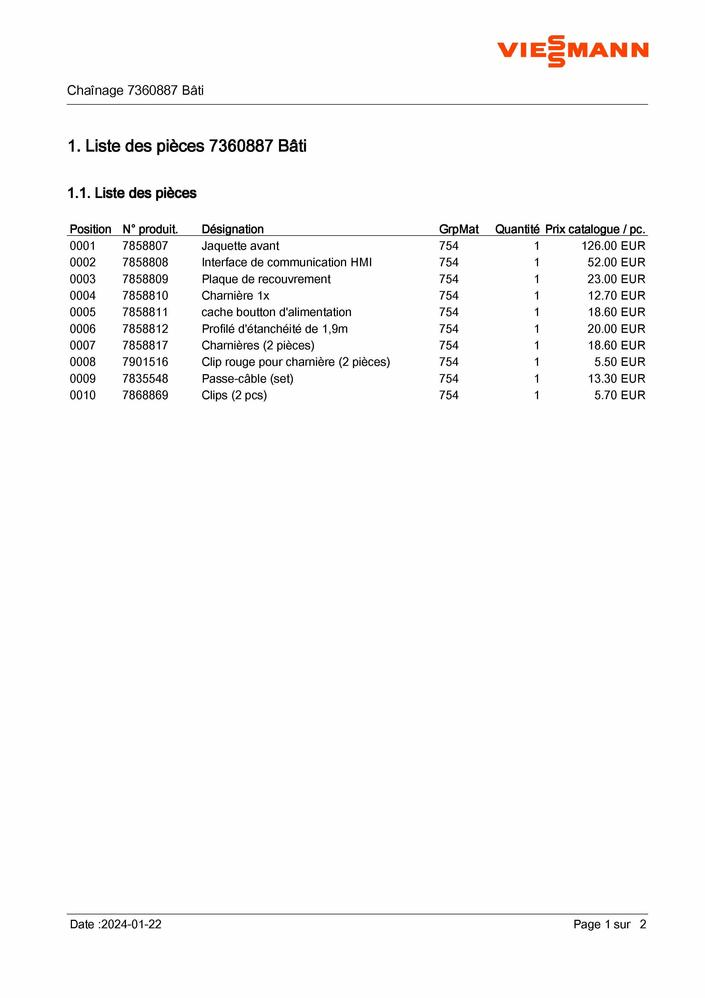 VIESSMANN

Chaînage 7360887 Bâti

1. Liste des pièces 7360887 Bâti

1.1. Liste des pièces

| Position | N° produit. | Désignation | GrpMat | Quantité | Prix catalogue / pc. |
|---|---|---|---|---|---|
| 0001 | 7858807 | Jaquette avant | 754 | 1 | 126.00 EUR |
| 0002 | 7858808 | Interface de communication HMI | 754 | 1 | 52.00 EUR |
| 0003 | 7858809 | Plaque de recouvrement | 754 | 1 | 23.00 EUR |
| 0004 | 7858810 | Charnière 1x | 754 | 1 | 12.70 EUR |
| 0005 | 7858811 | cache boutton d'alimentation | 754 | 1 | 18.60 EUR |
| 0006 | 7858812 | Profilé d'étanchéité de 1,9m | 754 | 1 | 20.00 EUR |
| 0007 | 7858817 | Charnières (2 pièces) | 754 | 1 | 18.60 EUR |
| 0008 | 7901516 | Clip rouge pour charnière (2 pièces) | 754 | 1 | 5.50 EUR |
| 0009 | 7835548 | Passe-câble (set) | 754 | 1 | 13.30 EUR |
| 0010 | 7868869 | Clips (2 pcs) | 754 | 1 | 5.70 EUR |

Date :2024-01-22

Page 1 sur 2